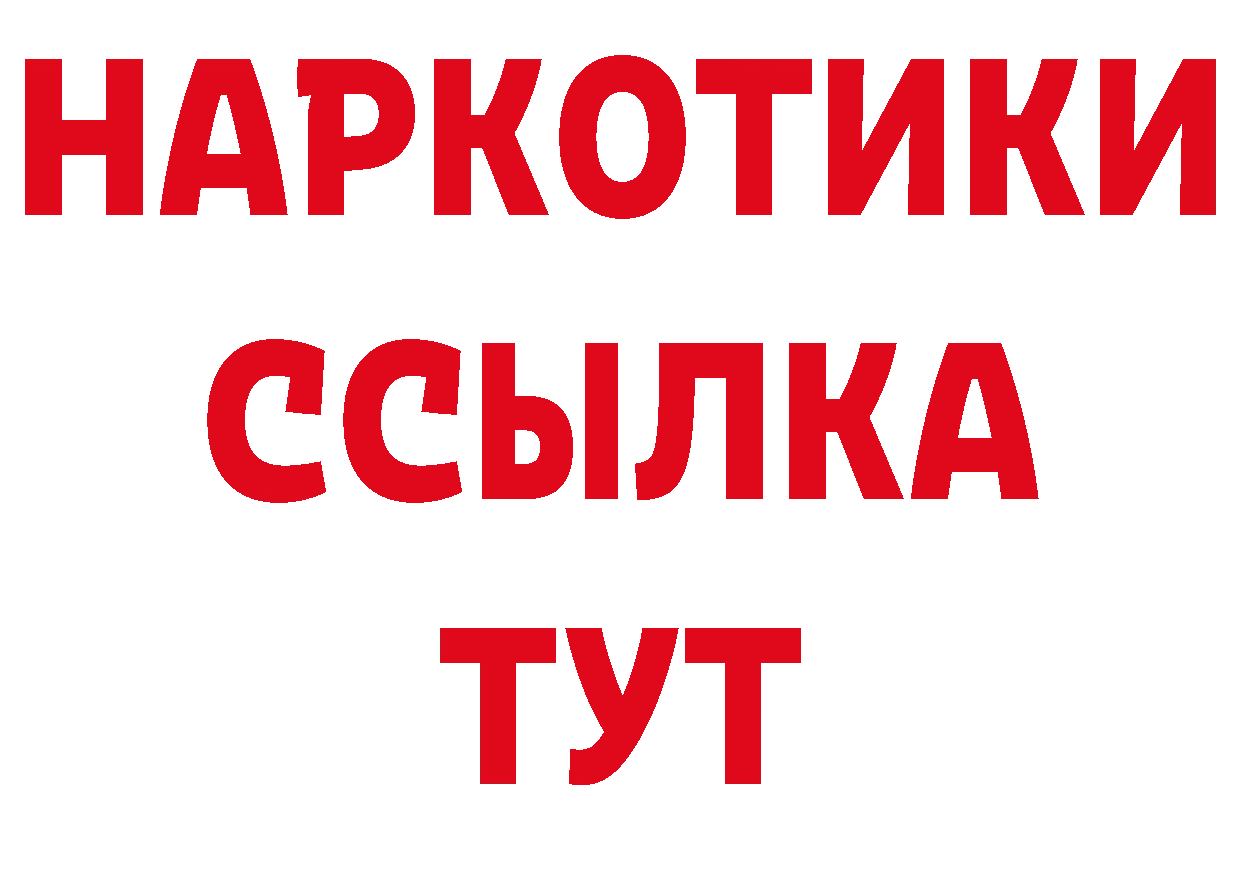 НАРКОТИКИ
ССЫЛКА
ТУТ